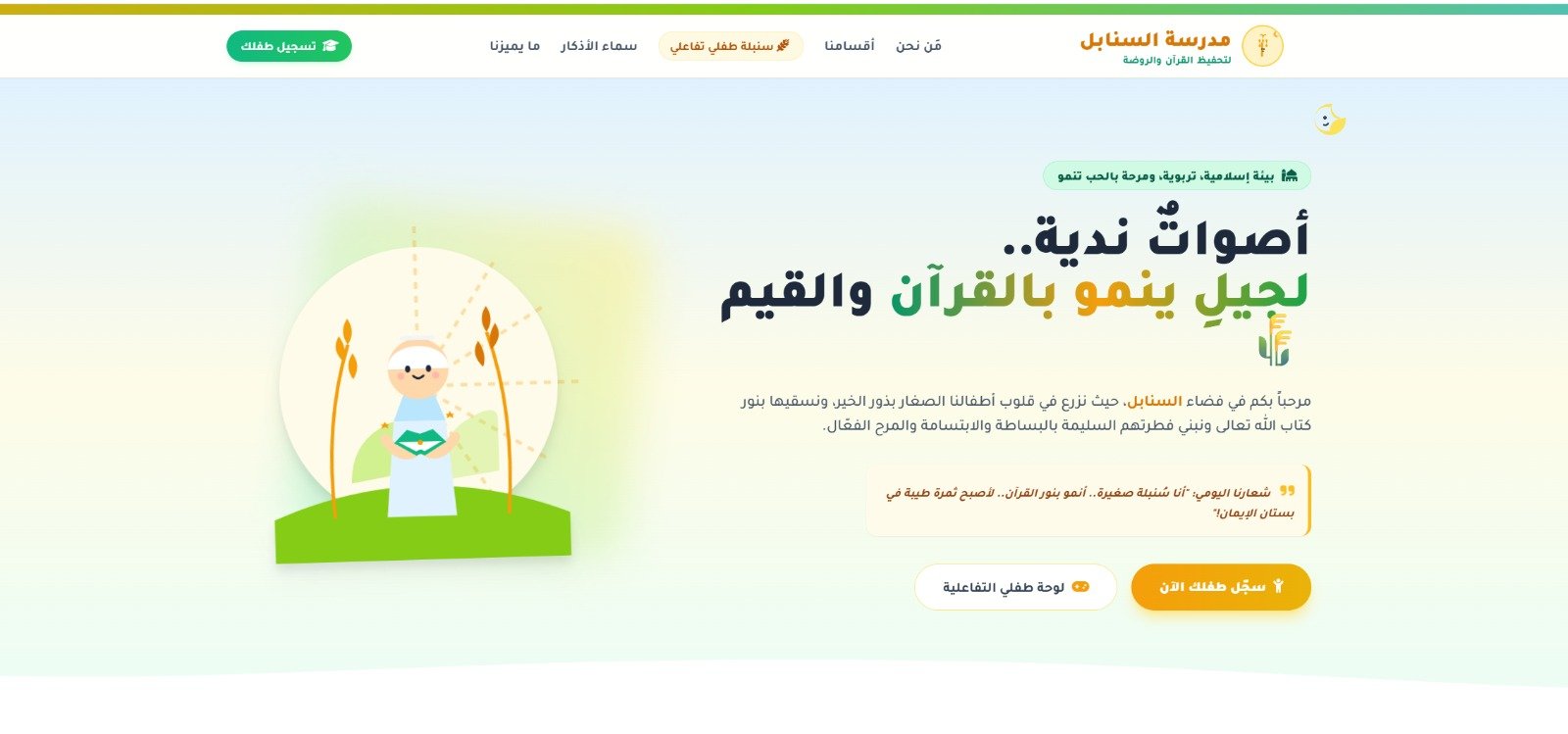 مدرسة السنابل
لتحفيظ القرآن والروضة

مَن نحن أقسامنا سنبلة طفلي تفاعلي سماء الأذكار ما يميزنا

تسجيل طفلك

بيئة إسلامية، تربوية، ومرحة بالحب تنمو

أصواتٌ ندية..
لجيلٍ ينمو بالقرآن والقيم

مرحباً بكم في فضاء السنابل، حيث نزرع في قلوب أطفالنا الصغار بذور الخير، ونسقيها بنور كتاب الله تعالى ونبني فطرتهم السليمة بالبساطة والابتسامة والمرح الفعّال.

شعارنا اليومي: "أنا سُنبلة صغيرة.. أنمو بنور القرآن.. لأصبح ثمرة طيبة في بستان الإيمان!"

سجّل طفلك الآن

لوحة طفلي التفاعلية